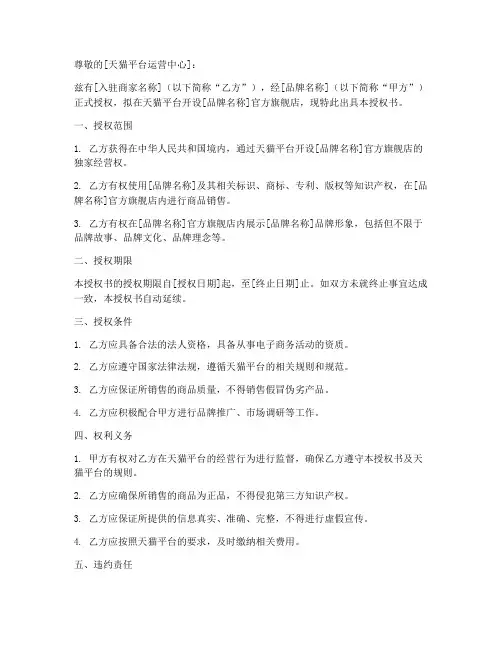 尊敬的[天猫平台运营中心]：

兹有[入驻商家名称]（以下简称“乙方”），经[品牌名称]（以下简称“甲方”）正式授权，拟在天猫平台开设[品牌名称]官方旗舰店，现特此出具本授权书。

一、授权范围

1. 乙方获得在中华人民共和国境内，通过天猫平台开设[品牌名称]官方旗舰店的独家经营权。

2. 乙方有权使用[品牌名称]及其相关标识、商标、专利、版权等知识产权，在[品牌名称]官方旗舰店内进行商品销售。

3. 乙方有权在[品牌名称]官方旗舰店内展示[品牌名称]品牌形象，包括但不限于品牌故事、品牌文化、品牌理念等。

二、授权期限

本授权书的授权期限自[授权日期]起，至[终止日期]止。如双方未就终止事宜达成一致，本授权书自动延续。

三、授权条件

1. 乙方应具备合法的法人资格，具备从事电子商务活动的资质。

2. 乙方应遵守国家法律法规，遵循天猫平台的相关规则和规范。

3. 乙方应保证所销售的商品质量，不得销售假冒伪劣产品。

4. 乙方应积极配合甲方进行品牌推广、市场调研等工作。

四、权利义务

1. 甲方有权对乙方在天猫平台的经营行为进行监督，确保乙方遵守本授权书及天猫平台的规则。

2. 乙方应确保所销售的商品为正品，不得侵犯第三方知识产权。

3. 乙方应保证所提供的信息真实、准确、完整，不得进行虚假宣传。

4. 乙方应按照天猫平台的要求，及时缴纳相关费用。

五、违约责任